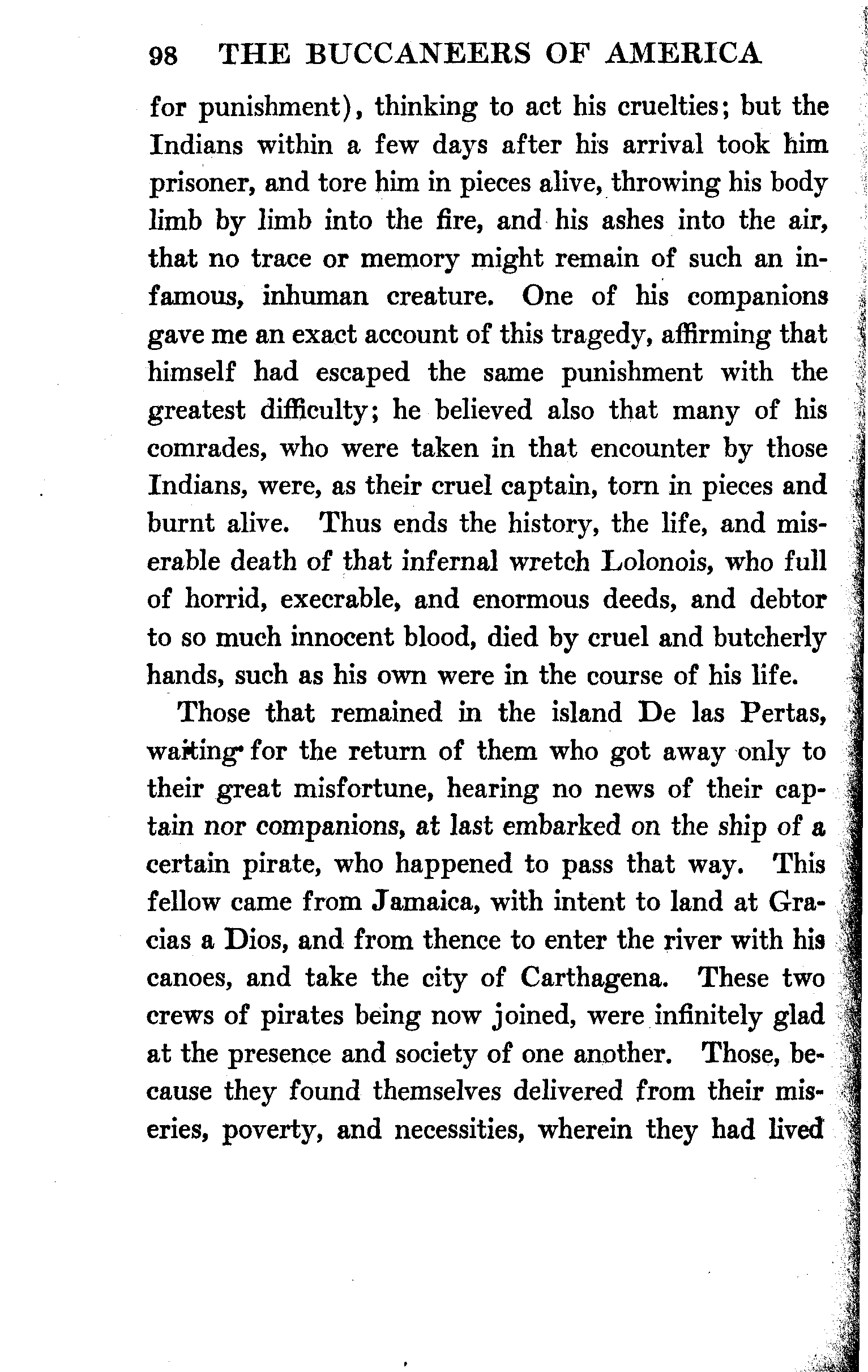 98 THE BUCCANEERS OF AMERICA

for punishment), thinking to act his cruelties; but the Indians within a few days after his arrival took him prisoner, and tore him in pieces alive, throwing his body limb by limb into the fire, and his ashes into the air, that no trace or memory might remain of such an infamous, inhuman creature. One of his companions gave me an exact account of this tragedy, affirming that himself had escaped the same punishment with the greatest difficulty; he believed also that many of his comrades, who were taken in that encounter by those Indians, were, as their cruel captain, torn in pieces and burnt alive. Thus ends the history, the life, and miserable death of that infernal wretch Lolonois, who full of horrid, execrable, and enormous deeds, and debtor to so much innocent blood, died by cruel and butcherly hands, such as his own were in the course of his life.

Those that remained in the island De las Pertas, waiting for the return of them who got away only to their great misfortune, hearing no news of their captain nor companions, at last embarked on the ship of a certain pirate, who happened to pass that way. This fellow came from Jamaica, with intent to land at Gracias a Dios, and from thence to enter the river with his canoes, and take the city of Carthagena. These two crews of pirates being now joined, were infinitely glad at the presence and society of one another. Those, because they found themselves delivered from their miseries, poverty, and necessities, wherein they had lived